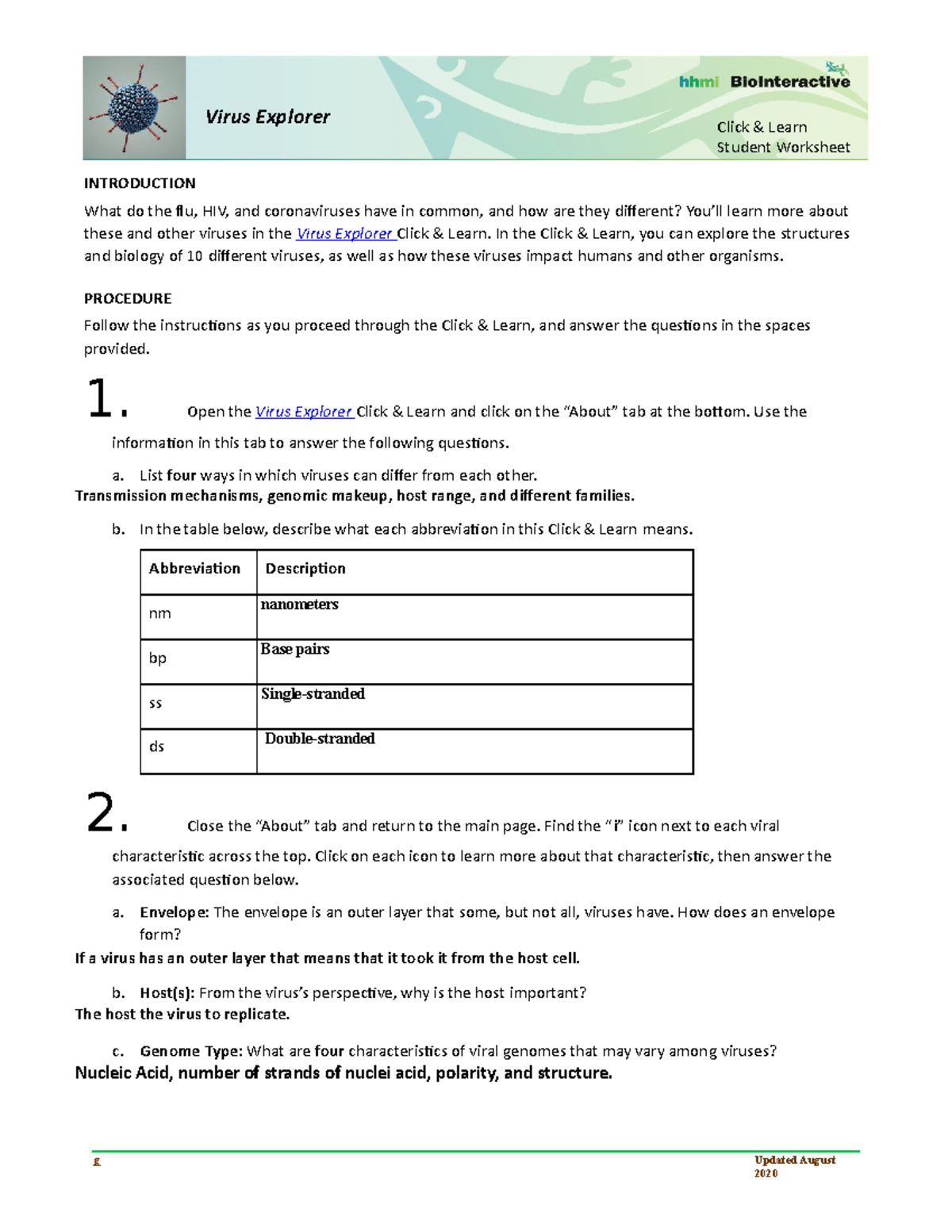 Virus Explorer

hhmi BioInteractive

Click & Learn
Student Worksheet

INTRODUCTION

What do the flu, HIV, and coronaviruses have in common, and how are they different? You'll learn more about these and other viruses in the Virus Explorer Click & Learn. In the Click & Learn, you can explore the structures and biology of 10 different viruses, as well as how these viruses impact humans and other organisms.

PROCEDURE

Follow the instructions as you proceed through the Click & Learn, and answer the questions in the spaces provided.

1. Open the Virus Explorer Click & Learn and click on the "About" tab at the bottom. Use the information in this tab to answer the following questions.

a. List four ways in which viruses can differ from each other.

Transmission mechanisms, genomic makeup, host range, and different families.

b. In the table below, describe what each abbreviation in this Click & Learn means.

| Abbreviation | Description |
|---|---|
| nm | nanometers |
| bp | Base pairs |
| ss | Single-stranded |
| ds | Double-stranded |

2. Close the "About" tab and return to the main page. Find the "i" icon next to each viral characteristic across the top. Click on each icon to learn more about that characteristic, then answer the associated question below.

a. Envelope: The envelope is an outer layer that some, but not all, viruses have. How does an envelope form?

If a virus has an outer layer that means that it took it from the host cell.

b. Host(s): From the virus's perspective, why is the host important?

The host the virus to replicate.

c. Genome Type: What are four characteristics of viral genomes that may vary among viruses?

Nucleic Acid, number of strands of nuclei acid, polarity, and structure.

g

Updated August 2020